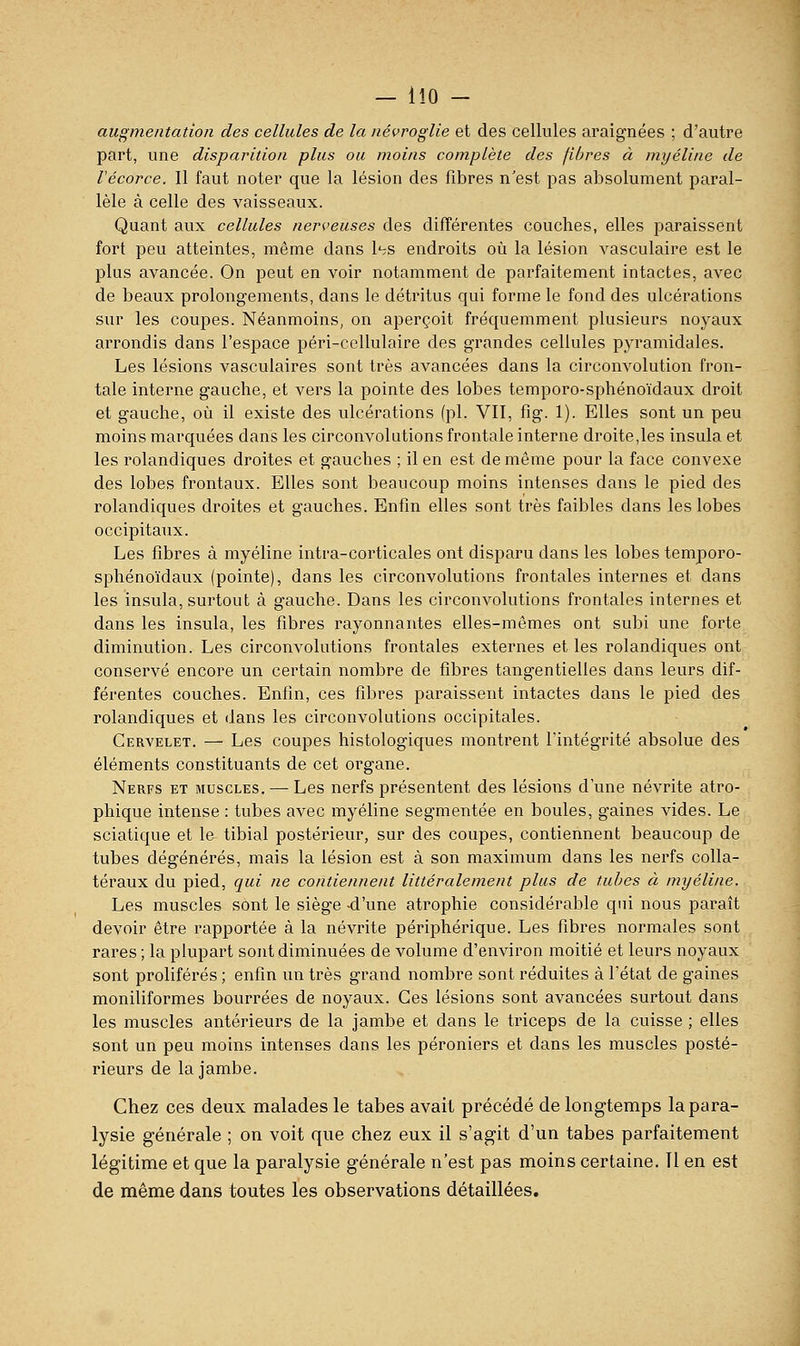 — 110 —

augmentation des cellules de la névroglie et des cellules araignées ; d'autre part, une disparition plus ou moins complète des fibres à myéline de l'écorce. Il faut noter que la lésion des fibres n'est pas absolument parallèle à celle des vaisseaux.

Quant aux cellules nerveuses des différentes couches, elles paraissent fort peu atteintes, même dans les endroits où la lésion vasculaire est le plus avancée. On peut en voir notamment de parfaitement intactes, avec de beaux prolongements, dans le détritus qui forme le fond des ulcérations sur les coupes. Néanmoins, on aperçoit fréquemment plusieurs noyaux arrondis dans l'espace péri-cellulaire des grandes cellules pyramidales.

Les lésions vasculaires sont très avancées dans la circonvolution frontale interne gauche, et vers la pointe des lobes temporo-sphénoïdaux droit et gauche, où il existe des ulcérations (pl. VII, fig. 1). Elles sont un peu moins marquées dans les circonvolutions frontale interne droite,les insula et les rolandiques droites et gauches ; il en est de même pour la face convexe des lobes frontaux. Elles sont beaucoup moins intenses dans le pied des rolandiques droites et gauches. Enfin elles sont très faibles dans les lobes occipitaux.

Les fibres à myéline intra-corticales ont disparu dans les lobes temporo-sphénoïdaux (pointe), dans les circonvolutions frontales internes et dans les insula, surtout à gauche. Dans les circonvolutions frontales internes et dans les insula, les fibres rayonnantes elles-mêmes ont subi une forte diminution. Les circonvolutions frontales externes et les rolandiques ont conservé encore un certain nombre de fibres tangentielles dans leurs différentes couches. Enfin, ces fibres paraissent intactes dans le pied des rolandiques et dans les circonvolutions occipitales.

Cervelet. — Les coupes histologiques montrent l'intégrité absolue des éléments constituants de cet organe.

Nerfs et muscles. — Les nerfs présentent des lésions d'une névrite atrophique intense : tubes avec myéline segmentée en boules, gaines vides. Le sciatique et le tibial postérieur, sur des coupes, contiennent beaucoup de tubes dégénérés, mais la lésion est à son maximum dans les nerfs collatéraux du pied, qui ne contiennent littéralement plus de tubes à myéline.

Les muscles sont le siège d'une atrophie considérable qui nous paraît devoir être rapportée à la névrite périphérique. Les fibres normales sont rares ; la plupart sont diminuées de volume d'environ moitié et leurs noyaux sont proliférés ; enfin un très grand nombre sont réduites à l'état de gaines moniliformes bourrées de noyaux. Ces lésions sont avancées surtout dans les muscles antérieurs de la jambe et dans le triceps de la cuisse ; elles sont un peu moins intenses dans les péroniers et dans les muscles postérieurs de la jambe.

Chez ces deux malades le tabes avait précédé de longtemps la paralysie générale ; on voit que chez eux il s'agit d'un tabes parfaitement légitime et que la paralysie générale n'est pas moins certaine. Il en est de même dans toutes les observations détaillées.